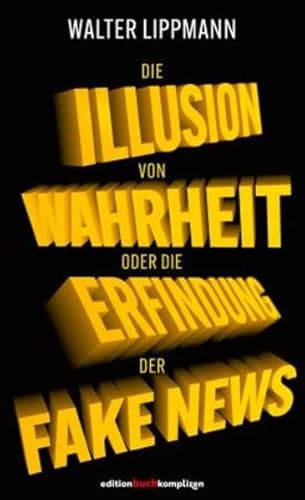 WALTER LIPPMANN

DIE
ILLUSION
VON
WAHRHEIT
ODER DIE
ERFINDUNG
DER
FAKE NEWS

editionbuchkomplizen